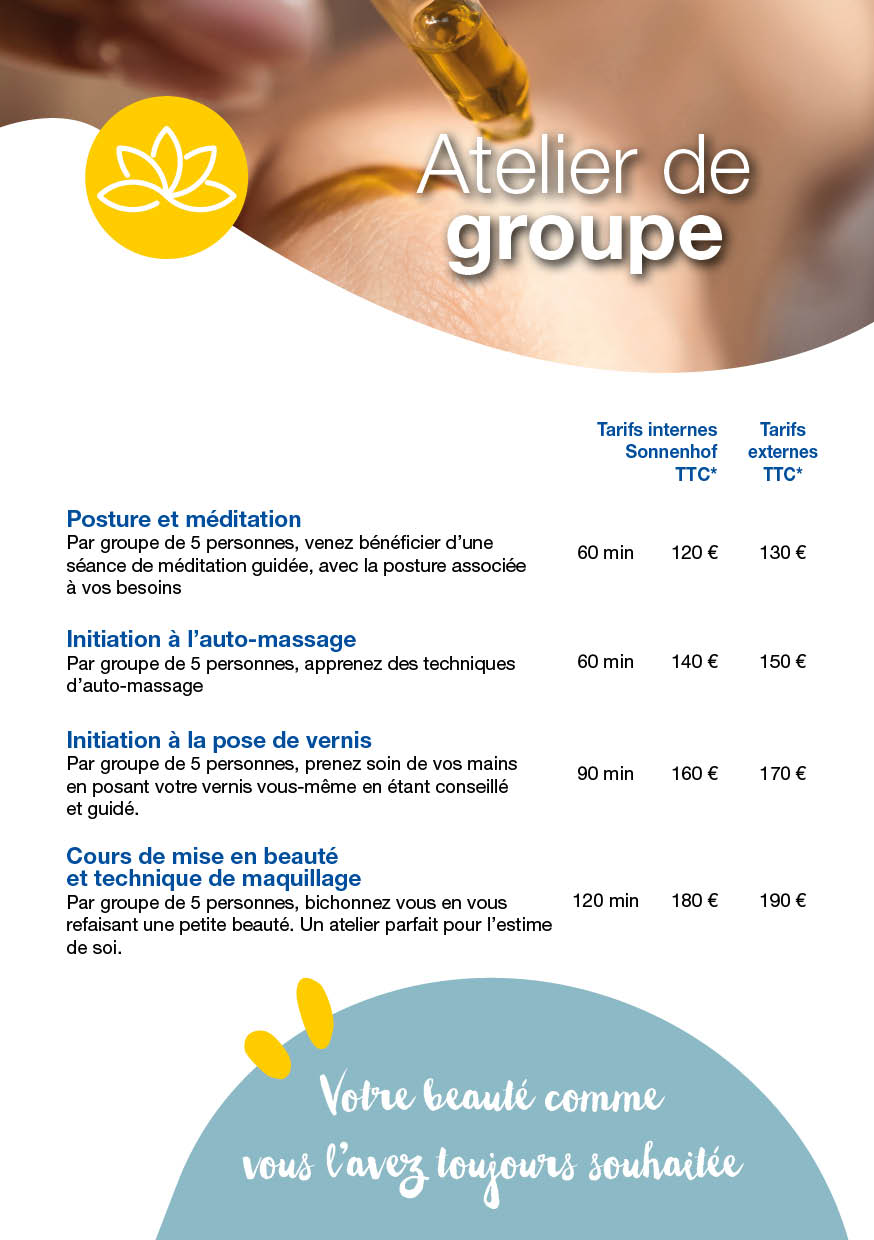 Atelier de groupe

| | | Tarifs internes Sonnenhof TTC* | Tarifs externes TTC* |
|---|---|---|---|
| **Posture et méditation** Par groupe de 5 personnes, venez bénéficier d'une séance de méditation guidée, avec la posture associée à vos besoins | 60 min | 120 € | 130 € |
| **Initiation à l'auto-massage** Par groupe de 5 personnes, apprenez des techniques d'auto-massage | 60 min | 140 € | 150 € |
| **Initiation à la pose de vernis** Par groupe de 5 personnes, prenez soin de vos mains en posant votre vernis vous-même en étant conseillé et guidé. | 90 min | 160 € | 170 € |
| **Cours de mise en beauté et technique de maquillage** Par groupe de 5 personnes, bichonnez vous en vous refaisant une petite beauté. Un atelier parfait pour l'estime de soi. | 120 min | 180 € | 190 € |

Votre beauté comme vous l'avez toujours souhaitée